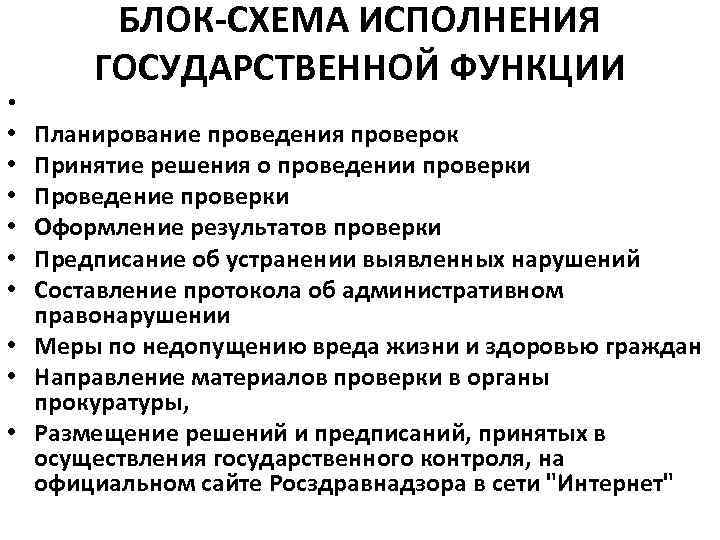 БЛОК-СХЕМА ИСПОЛНЕНИЯ ГОСУДАРСТВЕННОЙ ФУНКЦИИ

• 
• Планирование проведения проверок
• Принятие решения о проведении проверки
• Проведение проверки
• Оформление результатов проверки
• Предписание об устранении выявленных нарушений
• Составление протокола об административном правонарушении
• Меры по недопущению вреда жизни и здоровью граждан
• Направление материалов проверки в органы прокуратуры,
• Размещение решений и предписаний, принятых в осуществления государственного контроля, на официальном сайте Росздравнадзора в сети "Интернет"